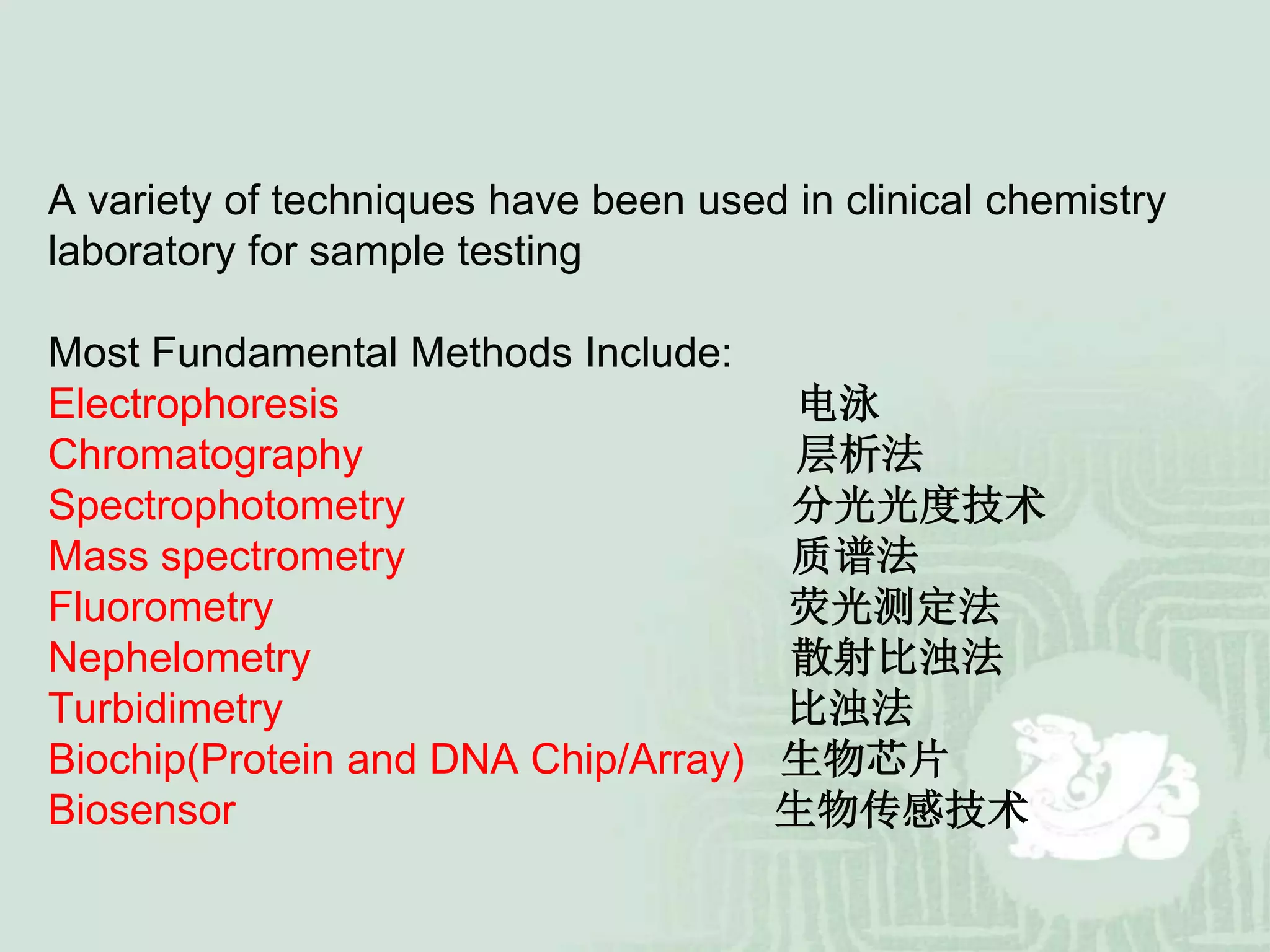 A variety of techniques have been used in clinical chemistry laboratory for sample testing

Most Fundamental Methods Include:
Electrophoresis 电泳
Chromatography 层析法
Spectrophotometry 分光光度技术
Mass spectrometry 质谱法
Fluorometry 荧光测定法
Nephelometry 散射比浊法
Turbidimetry 比浊法
Biochip(Protein and DNA Chip/Array) 生物芯片
Biosensor 生物传感技术